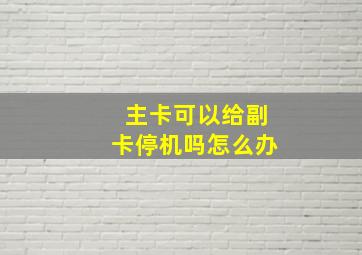 主卡可以给副卡停机吗怎么办